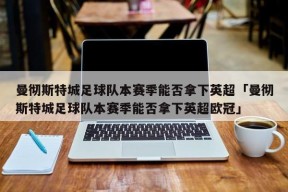 曼彻斯特城足球队本赛季能否拿下英超「曼彻斯特城足球队本赛季能否拿下英超欧冠」